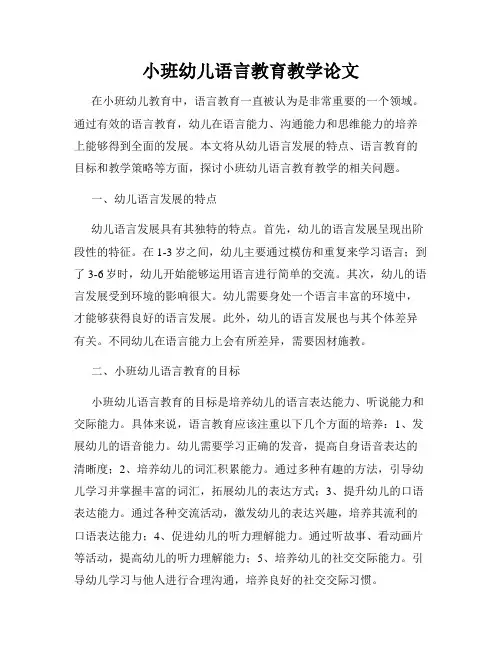 小班幼儿语言教育教学论文

在小班幼儿教育中，语言教育一直被认为是非常重要的一个领域。通过有效的语言教育，幼儿在语言能力、沟通能力和思维能力的培养上能够得到全面的发展。本文将从幼儿语言发展的特点、语言教育的目标和教学策略等方面，探讨小班幼儿语言教育教学的相关问题。

一、幼儿语言发展的特点

幼儿语言发展具有其独特的特点。首先，幼儿的语言发展呈现出阶段性的特征。在1-3岁之间，幼儿主要通过模仿和重复来学习语言；到了3-6岁时，幼儿开始能够运用语言进行简单的交流。其次，幼儿的语言发展受到环境的影响很大。幼儿需要身处一个语言丰富的环境中，才能够获得良好的语言发展。此外，幼儿的语言发展也与其个体差异有关。不同幼儿在语言能力上会有所差异，需要因材施教。

二、小班幼儿语言教育的目标

小班幼儿语言教育的目标是培养幼儿的语言表达能力、听说能力和交际能力。具体来说，语言教育应该注重以下几个方面的培养：1、发展幼儿的语音能力。幼儿需要学习正确的发音，提高自身语音表达的清晰度；2、培养幼儿的词汇积累能力。通过多种有趣的方法，引导幼儿学习并掌握丰富的词汇，拓展幼儿的表达方式；3、提升幼儿的口语表达能力。通过各种交流活动，激发幼儿的表达兴趣，培养其流利的口语表达能力；4、促进幼儿的听力理解能力。通过听故事、看动画片等活动，提高幼儿的听力理解能力；5、培养幼儿的社交交际能力。引导幼儿学习与他人进行合理沟通，培养良好的社交交际习惯。